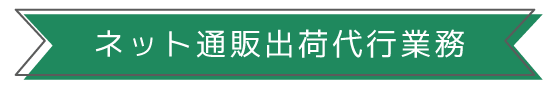 ネット通販出荷代行業務